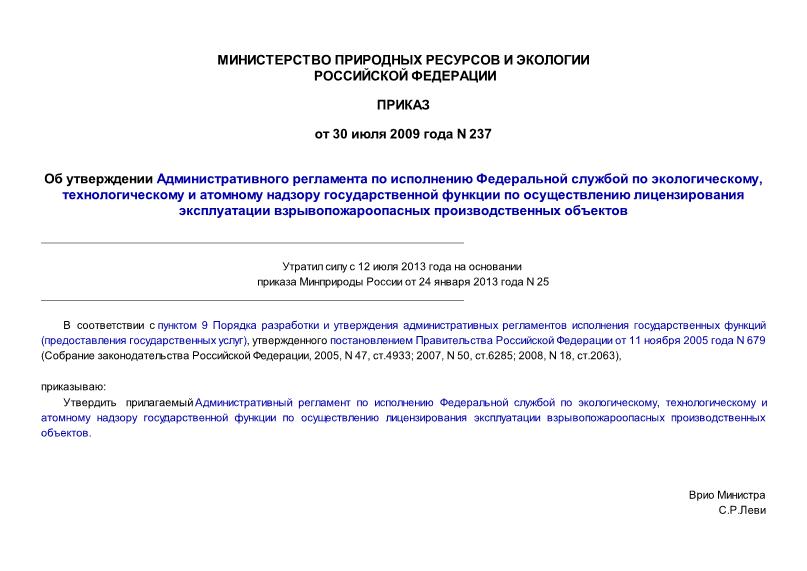 МИНИСТЕРСТВО ПРИРОДНЫХ РЕСУРСОВ И ЭКОЛОГИИ
РОССИЙСКОЙ ФЕДЕРАЦИИ

ПРИКАЗ

от 30 июля 2009 года N 237

Об утверждении Административного регламента по исполнению Федеральной службой по экологическому, технологическому и атомному надзору государственной функции по осуществлению лицензирования эксплуатации взрывопожароопасных производственных объектов

Утратил силу с 12 июля 2013 года на основании
приказа Минприроды России от 24 января 2013 года N 25

В соответствии с пунктом 9 Порядка разработки и утверждения административных регламентов исполнения государственных функций (предоставления государственных услуг), утвержденного постановлением Правительства Российской Федерации от 11 ноября 2005 года N 679 (Собрание законодательства Российской Федерации, 2005, N 47, ст.4933; 2007, N 50, ст.6285; 2008, N 18, ст.2063),

приказываю:

Утвердить прилагаемый Административный регламент по исполнению Федеральной службой по экологическому, технологическому и атомному надзору государственной функции по осуществлению лицензирования эксплуатации взрывопожароопасных производственных объектов.

Врио Министра
С.Р.Леви